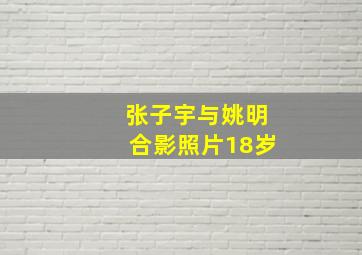 张子宇与姚明
合影照片18岁